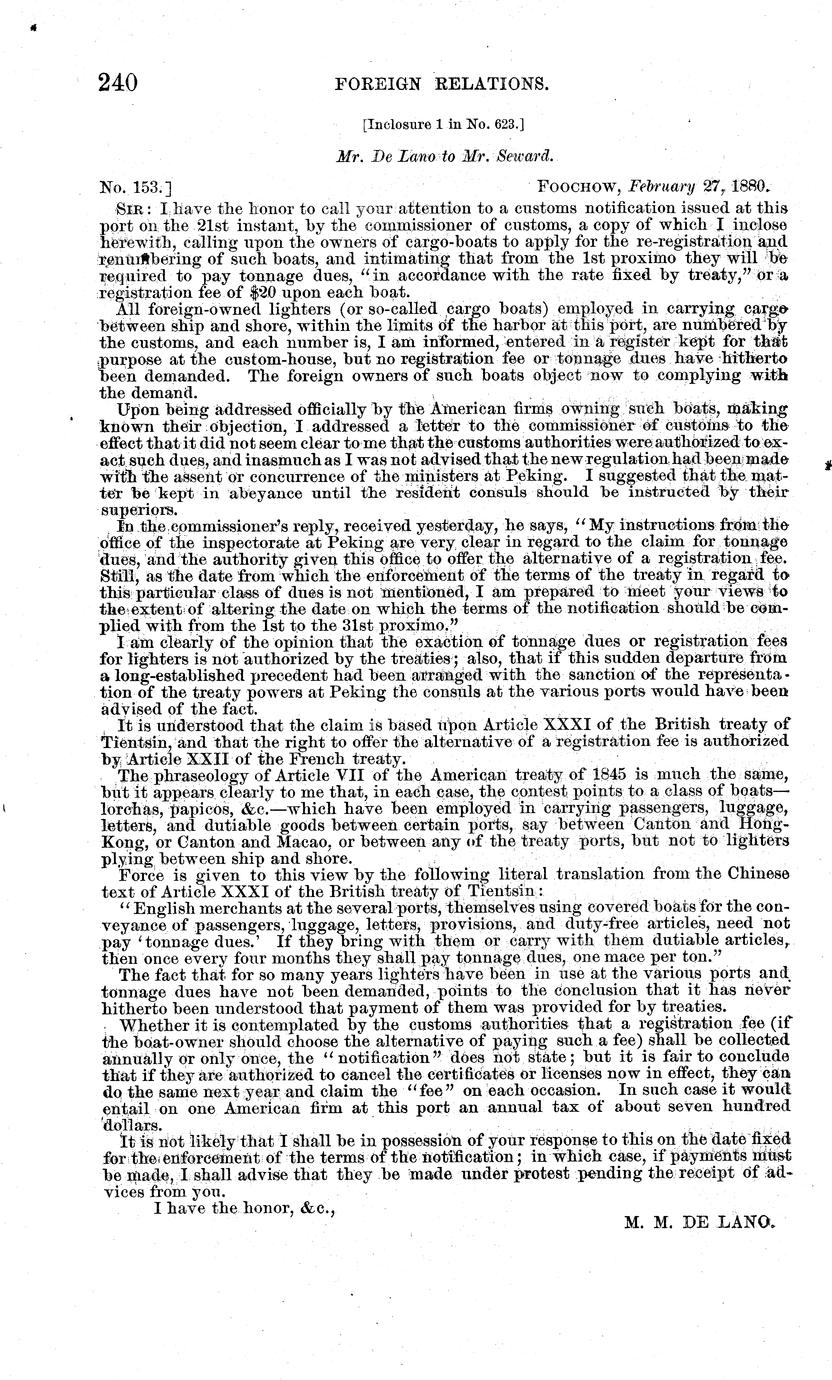 240 FOREIGN RELATIONS.

[Inclosure 1 in No. 623.]

Mr. De Lano to Mr. Seward.

No. 153.] FOOCHOW, February 27, 1880.

SIR: I have the honor to call your attention to a customs notification issued at this port on the 21st instant, by the commissioner of customs, a copy of which I inclose herewith, calling upon the owners of cargo-boats to apply for the re-registration and renumbering of such boats, and intimating that from the 1st proximo they will be required to pay tonnage dues, "in accordance with the rate fixed by treaty," or a registration fee of $20 upon each boat.

All foreign-owned lighters (or so-called cargo boats) employed in carrying cargo between ship and shore, within the limits of the harbor at this port, are numbered by the customs, and each number is, I am informed, entered in a register kept for that purpose at the custom-house, but no registration fee or tonnage dues have hitherto been demanded. The foreign owners of such boats object now to complying with the demand.

Upon being addressed officially by the American firms owning such boats, making known their objection, I addressed a letter to the commissioner of customs to the effect that it did not seem clear to me that the customs authorities were authorized to exact such dues, and inasmuch as I was not advised that the new regulation had been made with the assent or concurrence of the ministers at Peking. I suggested that the matter be kept in abeyance until the resident consuls should be instructed by their superiors.

In the commissioner's reply, received yesterday, he says, "My instructions from the office of the inspectorate at Peking are very clear in regard to the claim for tonnage dues, and the authority given this office to offer the alternative of a registration fee. Still, as the date from which the enforcement of the terms of the treaty in regard to this particular class of dues is not mentioned, I am prepared to meet your views to the extent of altering the date on which the terms of the notification should be complied with from the 1st to the 31st proximo."

I am clearly of the opinion that the exaction of tonnage dues or registration fees for lighters is not authorized by the treaties; also, that if this sudden departure from a long-established precedent had been arranged with the sanction of the representation of the treaty powers at Peking the consuls at the various ports would have been advised of the fact.

It is understood that the claim is based upon Article XXXI of the British treaty of Tientsin, and that the right to offer the alternative of a registration fee is authorized by Article XXII of the French treaty.

The phraseology of Article VII of the American treaty of 1845 is much the same, but it appears clearly to me that, in each case, the contest points to a class of boats—lorchas, papicos, &c.—which have been employed in carrying passengers, luggage, letters, and dutiable goods between certain ports, say between Canton and Hong-Kong, or Canton and Macao, or between any of the treaty ports, but not to lighters plying between ship and shore.

Force is given to this view by the following literal translation from the Chinese text of Article XXXI of the British treaty of Tientsin:

"English merchants at the several ports, themselves using covered boats for the conveyance of passengers, luggage, letters, provisions, and duty-free articles, need not pay 'tonnage dues.' If they bring with them or carry with them dutiable articles, then once every four months they shall pay tonnage dues, one mace per ton."

The fact that for so many years lighters have been in use at the various ports and tonnage dues have not been demanded, points to the conclusion that it has never hitherto been understood that payment of them was provided for by treaties.

Whether it is contemplated by the customs authorities that a registration fee (if the boat-owner should choose the alternative of paying such a fee) shall be collected annually or only once, the "notification" does not state; but it is fair to conclude that if they are authorized to cancel the certificates or licenses now in effect, they can do the same next year and claim the "fee" on each occasion. In such case it would entail on one American firm at this port an annual tax of about seven hundred dollars.

It is not likely that I shall be in possession of your response to this on the date fixed for the enforcement of the terms of the notification; in which case, if payments must be made, I shall advise that they be made under protest pending the receipt of advices from you.

I have the honor, &c.,

M. M. DE LANO.